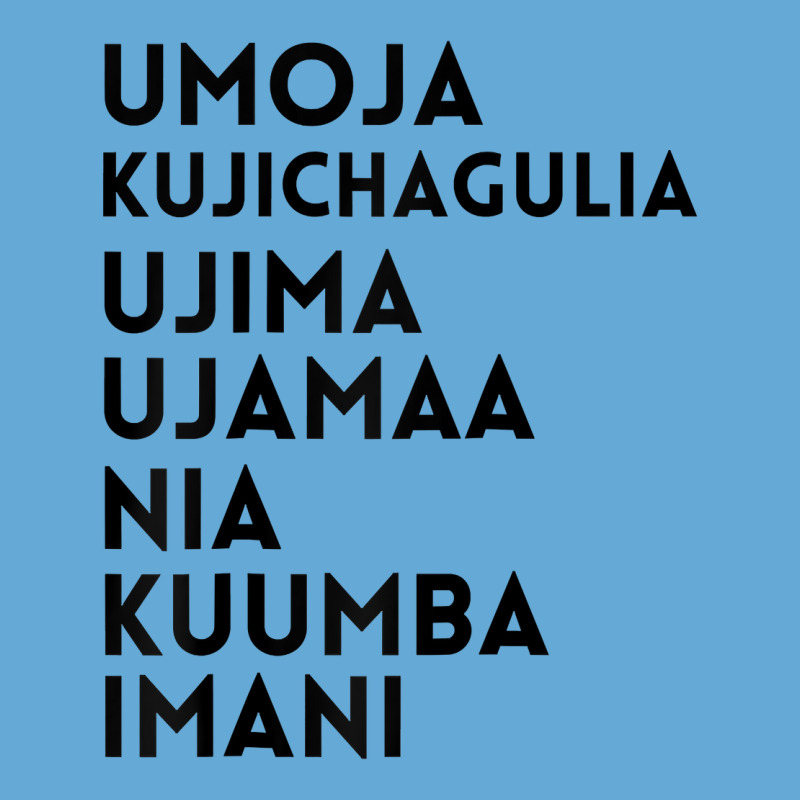 UMOJA
KUJICHAGULIA
UJIMA
UJAMAA
NIA
KUUMBA
IMANI